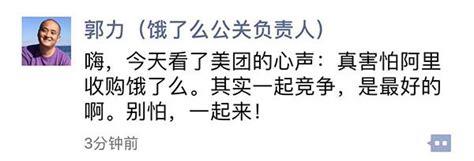 郭力（饿了么公关负责人）

嗨，今天看了美团的心声：真害怕阿里收购饿了么。其实一起竞争，是最好的啊。别怕，一起来！

3分钟前